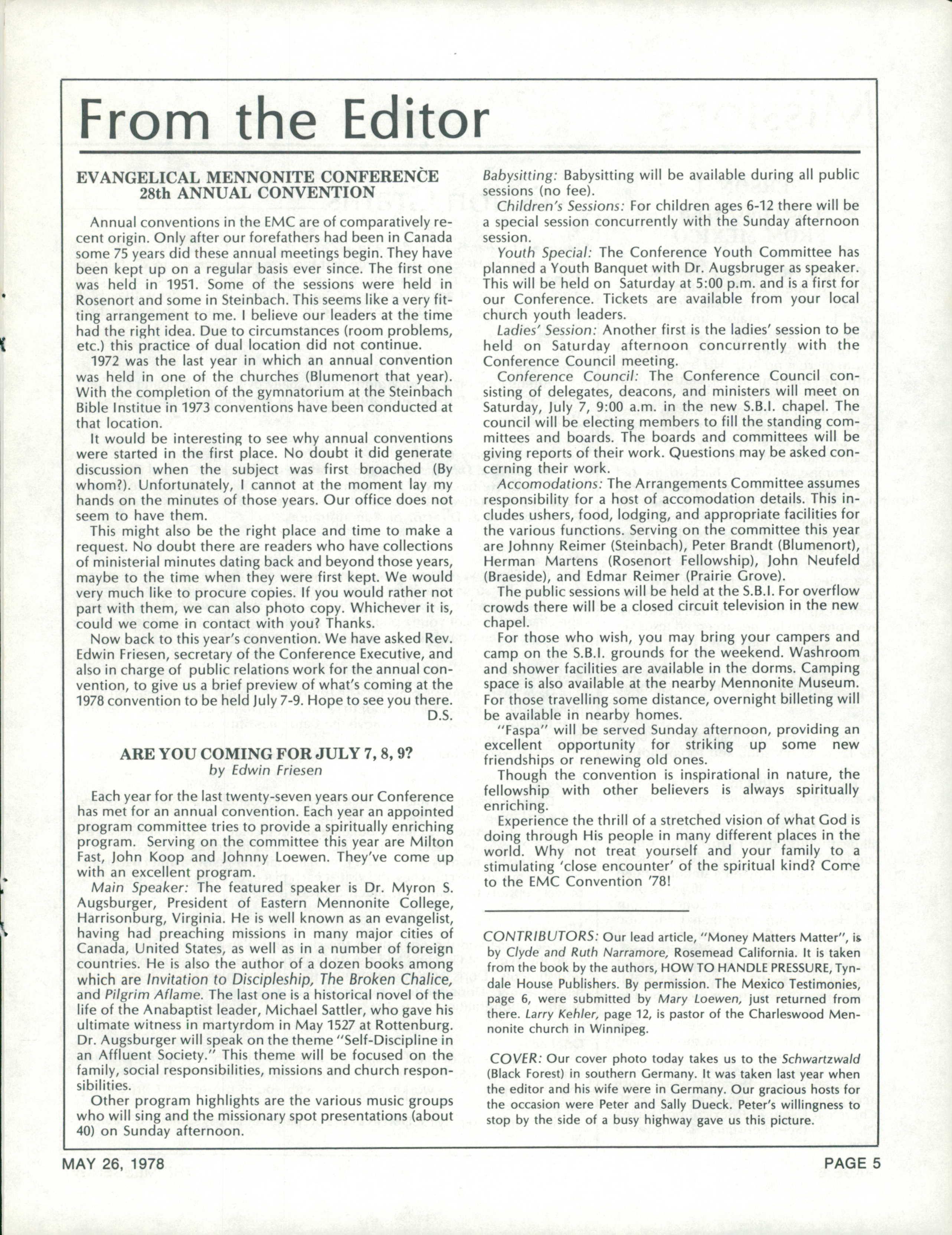 From the Editor

EVANGELICAL MENNONITE CONFERENCE
28th ANNUAL CONVENTION

Annual conventions in the EMC are of comparatively recent origin. Only after our forefathers had been in Canada some 75 years did these annual meetings begin. They have been kept up on a regular basis ever since. The first one was held in 1951. Some of the sessions were held in Rosenort and some in Steinbach. This seems like a very fitting arrangement to me. I believe our leaders at the time had the right idea. Due to circumstances (room problems, etc.) this practice of dual location did not continue.

1972 was the last year in which an annual convention was held in one of the churches (Blumenort that year). With the completion of the gymnatorium at the Steinbach Bible Institue in 1973 conventions have been conducted at that location.

It would be interesting to see why annual conventions were started in the first place. No doubt it did generate discussion when the subject was first broached (By whom?). Unfortunately, I cannot at the moment lay my hands on the minutes of those years. Our office does not seem to have them.

This might also be the right place and time to make a request. No doubt there are readers who have collections of ministerial minutes dating back and beyond those years, maybe to the time when they were first kept. We would very much like to procure copies. If you would rather not part with them, we can also photo copy. Whichever it is, could we come in contact with you? Thanks.

Now back to this year's convention. We have asked Rev. Edwin Friesen, secretary of the Conference Executive, and also in charge of public relations work for the annual convention, to give us a brief preview of what's coming at the 1978 convention to be held July 7-9. Hope to see you there.
D.S.

ARE YOU COMING FOR JULY 7, 8, 9?
by Edwin Friesen

Each year for the last twenty-seven years our Conference has met for an annual convention. Each year an appointed program committee tries to provide a spiritually enriching program. Serving on the committee this year are Milton Fast, John Koop and Johnny Loewen. They've come up with an excellent program.

Main Speaker: The featured speaker is Dr. Myron S. Augsburger, President of Eastern Mennonite College, Harrisonburg, Virginia. He is well known as an evangelist, having had preaching missions in many major cities of Canada, United States, as well as in a number of foreign countries. He is also the author of a dozen books among which are Invitation to Discipleship, The Broken Chalice, and Pilgrim Aflame. The last one is a historical novel of the life of the Anabaptist leader, Michael Sattler, who gave his ultimate witness in martyrdom in May 1527 at Rottenburg. Dr. Augsburger will speak on the theme "Self-Discipline in an Affluent Society." This theme will be focused on the family, social responsibilities, missions and church responsibilities.

Other program highlights are the various music groups who will sing and the missionary spot presentations (about 40) on Sunday afternoon.

Babysitting: Babysitting will be available during all public sessions (no fee).

Children's Sessions: For children ages 6-12 there will be a special session concurrently with the Sunday afternoon session.

Youth Special: The Conference Youth Committee has planned a Youth Banquet with Dr. Augsbruger as speaker. This will be held on Saturday at 5:00 p.m. and is a first for our Conference. Tickets are available from your local church youth leaders.

Ladies' Session: Another first is the ladies' session to be held on Saturday afternoon concurrently with the Conference Council meeting.

Conference Council: The Conference Council consisting of delegates, deacons, and ministers will meet on Saturday, July 7, 9:00 a.m. in the new S.B.I. chapel. The council will be electing members to fill the standing committees and boards. The boards and committees will be giving reports of their work. Questions may be asked concerning their work.

Accomodations: The Arrangements Committee assumes responsibility for a host of accomodation details. This includes ushers, food, lodging, and appropriate facilities for the various functions. Serving on the committee this year are Johnny Reimer (Steinbach), Peter Brandt (Blumenort), Herman Martens (Rosenort Fellowship), John Neufeld (Braeside), and Edmar Reimer (Prairie Grove).

The public sessions will be held at the S.B.I. For overflow crowds there will be a closed circuit television in the new chapel.

For those who wish, you may bring your campers and camp on the S.B.I. grounds for the weekend. Washroom and shower facilities are available in the dorms. Camping space is also available at the nearby Mennonite Museum. For those travelling some distance, overnight billeting will be available in nearby homes.

"Faspa" will be served Sunday afternoon, providing an excellent opportunity for striking up some new friendships or renewing old ones.

Though the convention is inspirational in nature, the fellowship with other believers is always spiritually enriching.

Experience the thrill of a stretched vision of what God is doing through His people in many different places in the world. Why not treat yourself and your family to a stimulating 'close encounter' of the spiritual kind? Come to the EMC Convention '78!

CONTRIBUTORS: Our lead article, "Money Matters Matter", is by Clyde and Ruth Narramore, Rosemead California. It is taken from the book by the authors, HOW TO HANDLE PRESSURE, Tyndale House Publishers. By permission. The Mexico Testimonies, page 6, were submitted by Mary Loewen, just returned from there. Larry Kehler, page 12, is pastor of the Charleswood Mennonite church in Winnipeg.

COVER: Our cover photo today takes us to the Schwartzwald (Black Forest) in southern Germany. It was taken last year when the editor and his wife were in Germany. Our gracious hosts for the occasion were Peter and Sally Dueck. Peter's willingness to stop by the side of a busy highway gave us this picture.

MAY 26, 1978
PAGE 5